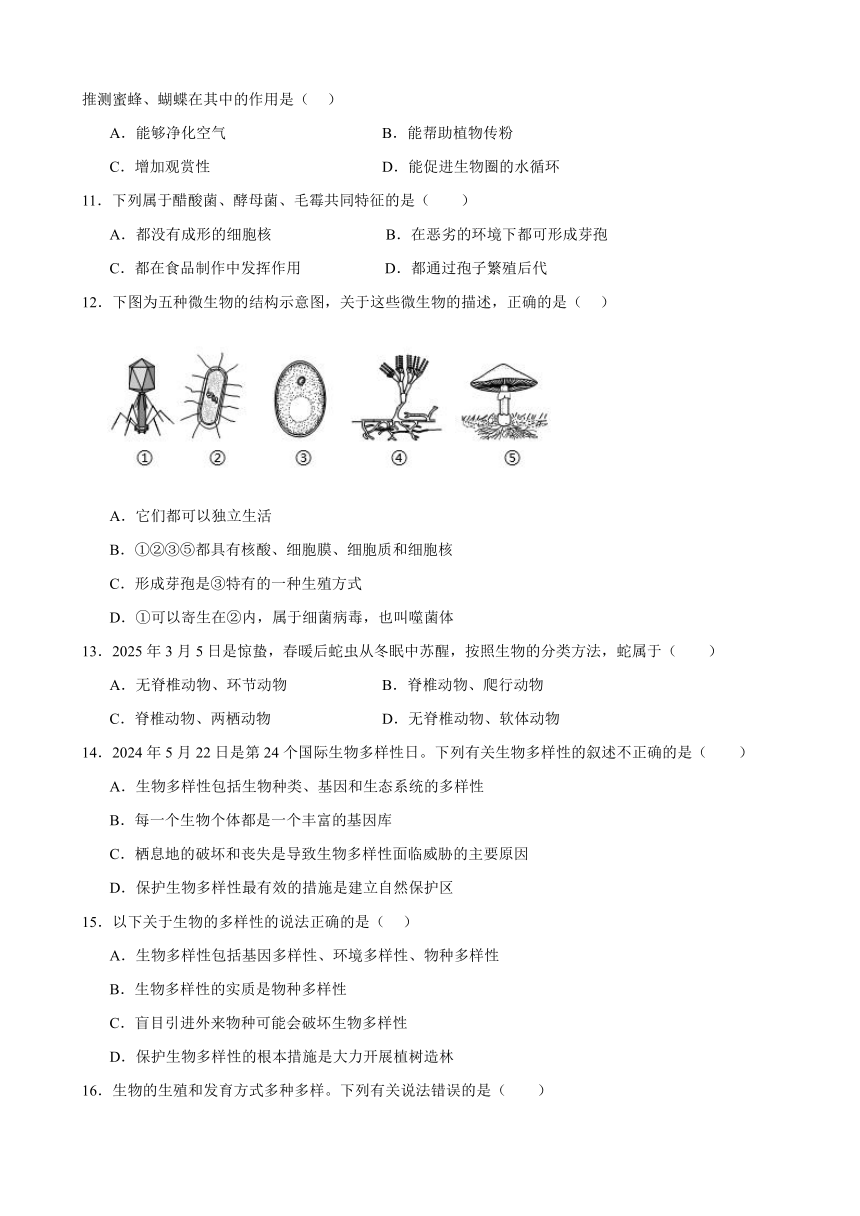 推测蜜蜂、蝴蝶在其中的作用是（　）

A．能够净化空气　　B．能帮助植物传粉

C．增加观赏性　　D．能促进生物圈的水循环

11．下列属于醋酸菌、酵母菌、毛霉共同特征的是（　　）

A．都没有成形的细胞核　　B．在恶劣的环境下都可形成芽孢

C．都在食品制作中发挥作用　　D．都通过孢子繁殖后代

12．下图为五种微生物的结构示意图，关于这些微生物的描述，正确的是（　）

①　②　③　④　⑤

A．它们都可以独立生活

B．①②③⑤都具有核酸、细胞膜、细胞质和细胞核

C．形成芽孢是③特有的一种生殖方式

D．①可以寄生在②内，属于细菌病毒，也叫噬菌体

13．2025 年 3 月 5 日是惊蛰，春暖后蛇虫从冬眠中苏醒，按照生物的分类方法，蛇属于（　　）

A．无脊椎动物、环节动物　　B．脊椎动物、爬行动物

C．脊椎动物、两栖动物　　D．无脊椎动物、软体动物

14．2024 年 5 月 22 日是第 24 个国际生物多样性日。下列有关生物多样性的叙述不正确的是（　　）

A．生物多样性包括生物种类、基因和生态系统的多样性

B．每一个生物个体都是一个丰富的基因库

C．栖息地的破坏和丧失是导致生物多样性面临威胁的主要原因

D．保护生物多样性最有效的措施是建立自然保护区

15．以下关于生物的多样性的说法正确的是（　）

A．生物多样性包括基因多样性、环境多样性、物种多样性

B．生物多样性的实质是物种多样性

C．盲目引进外来物种可能会破坏生物多样性

D．保护生物多样性的根本措施是大力开展植树造林

16．生物的生殖和发育方式多种多样。下列有关说法错误的是（　　）